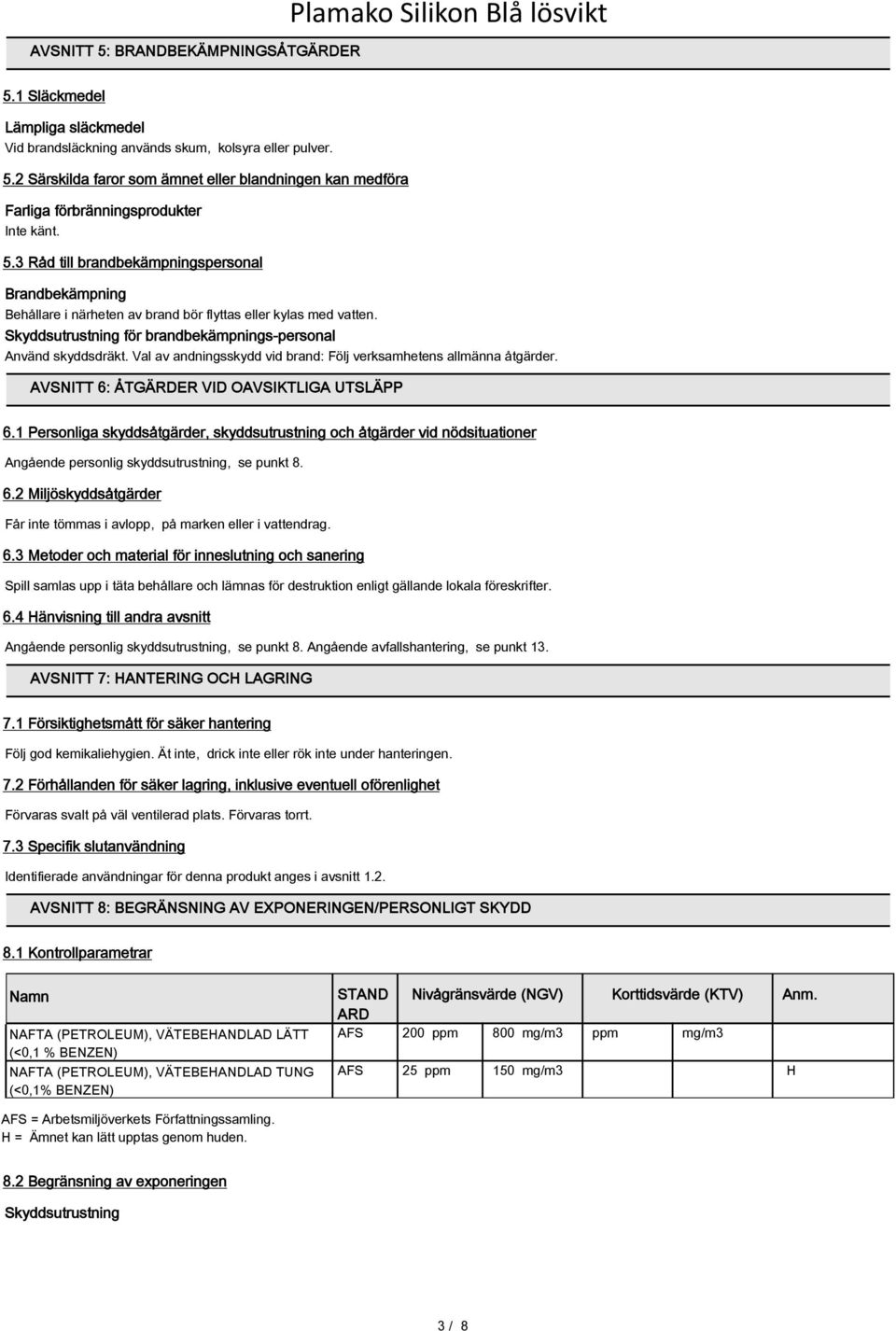 Plamako Silikon Blå lösvikt

AVSNITT 5: BRANDBEKÄMPNINGSÅTGÄRDER

5.1 Släckmedel

Lämpliga släckmedel
Vid brandsläckning används skum, kolsyra eller pulver.

5.2 Särskilda faror som ämnet eller blandningen kan medföra

Farliga förbränningsprodukter
Inte känt.

5.3 Råd till brandbekämpningspersonal

Brandbekämpning
Behållare i närheten av brand bör flyttas eller kylas med vatten.
Skyddsutrustning för brandbekämpnings-personal
Använd skyddsdräkt. Val av andningsskydd vid brand: Följ verksamhetens allmänna åtgärder.

AVSNITT 6: ÅTGÄRDER VID OAVSIKTLIGA UTSLÄPP

6.1 Personliga skyddsåtgärder, skyddsutrustning och åtgärder vid nödsituationer

Angående personlig skyddsutrustning, se punkt 8.

6.2 Miljöskyddsåtgärder

Får inte tömmas i avlopp, på marken eller i vattendrag.

6.3 Metoder och material för inneslutning och sanering

Spill samlas upp i täta behållare och lämnas för destruktion enligt gällande lokala föreskrifter.

6.4 Hänvisning till andra avsnitt

Angående personlig skyddsutrustning, se punkt 8. Angående avfallshantering, se punkt 13.

AVSNITT 7: HANTERING OCH LAGRING

7.1 Försiktighetsmått för säker hantering

Följ god kemikaliehygien. Ät inte, drick inte eller rök inte under hanteringen.

7.2 Förhållanden för säker lagring, inklusive eventuell oförenlighet

Förvaras svalt på väl ventilerad plats. Förvaras torrt.

7.3 Specifik slutanvändning

Identifierade användningar för denna produkt anges i avsnitt 1.2.

AVSNITT 8: BEGRÄNSNING AV EXPONERINGEN/PERSONLIGT SKYDD

8.1 Kontrollparametrar

| Namn | STANDARD | Nivågränsvärde (NGV) | | Korttidsvärde (KTV) | | Anm. |
|---|---|---|---|---|---|---|
| NAFTA (PETROLEUM), VÄTEBEHANDLAD LÄTT (<0,1 % BENZEN) | AFS | 200 ppm | 800 mg/m3 | ppm | mg/m3 | |
| NAFTA (PETROLEUM), VÄTEBEHANDLAD TUNG (<0,1% BENZEN) | AFS | 25 ppm | 150 mg/m3 | | | H |

AFS = Arbetsmiljöverkets Författningssamling.
H = Ämnet kan lätt upptas genom huden.

8.2 Begränsning av exponeringen

Skyddsutrustning

3 / 8